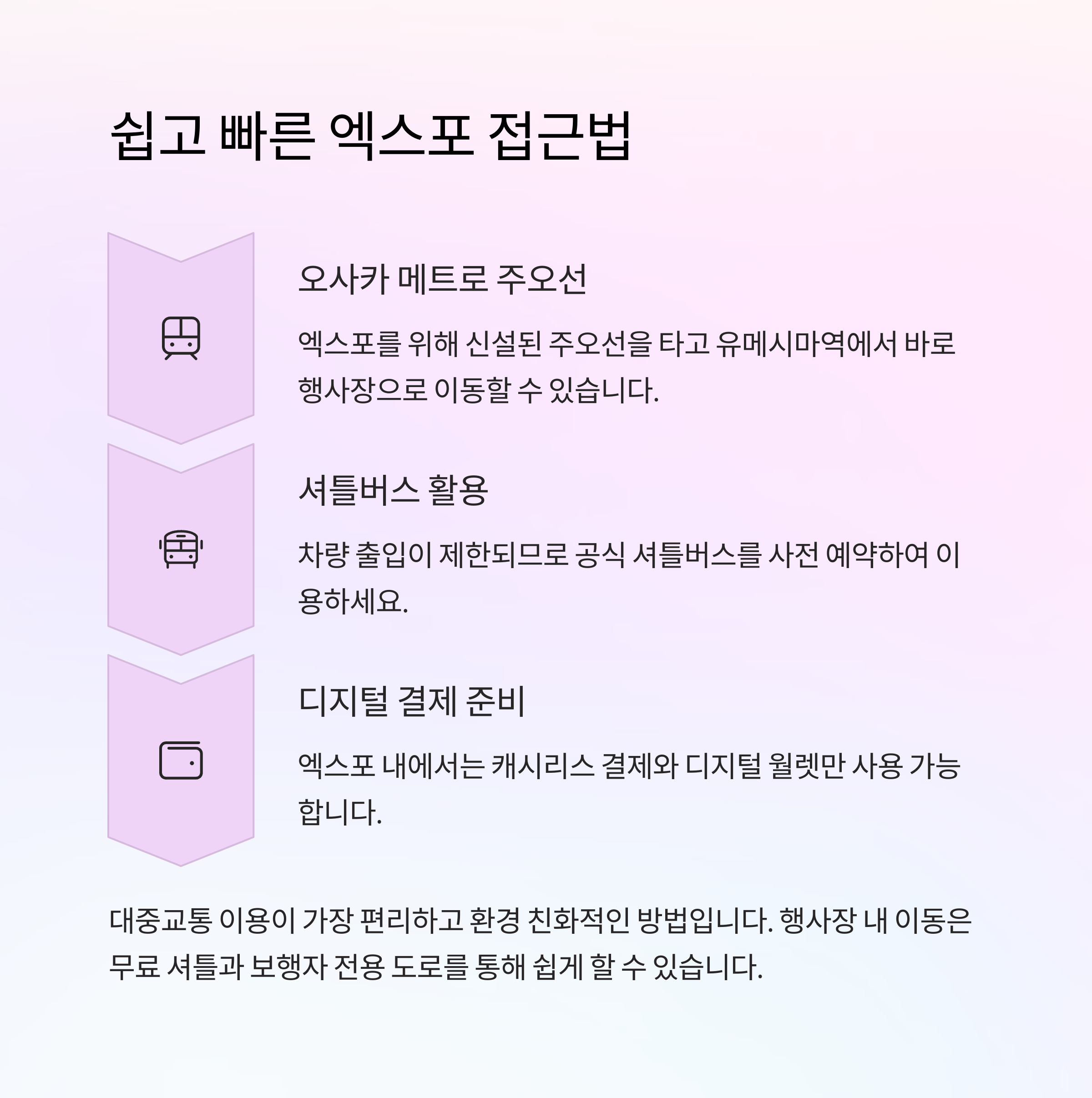 쉽고 빠른 엑스포 접근법

오사카 메트로 주오선

엑스포를 위해 신설된 주오선을 타고 유메시마역에서 바로 행사장으로 이동할 수 있습니다.

셔틀버스 활용

차량 출입이 제한되므로 공식 셔틀버스를 사전 예약하여 이용하세요.

디지털 결제 준비

엑스포 내에서는 캐시리스 결제와 디지털 월렛만 사용 가능합니다.

대중교통 이용이 가장 편리하고 환경 친화적인 방법입니다. 행사장 내 이동은 무료 셔틀과 보행자 전용 도로를 통해 쉽게 할 수 있습니다.